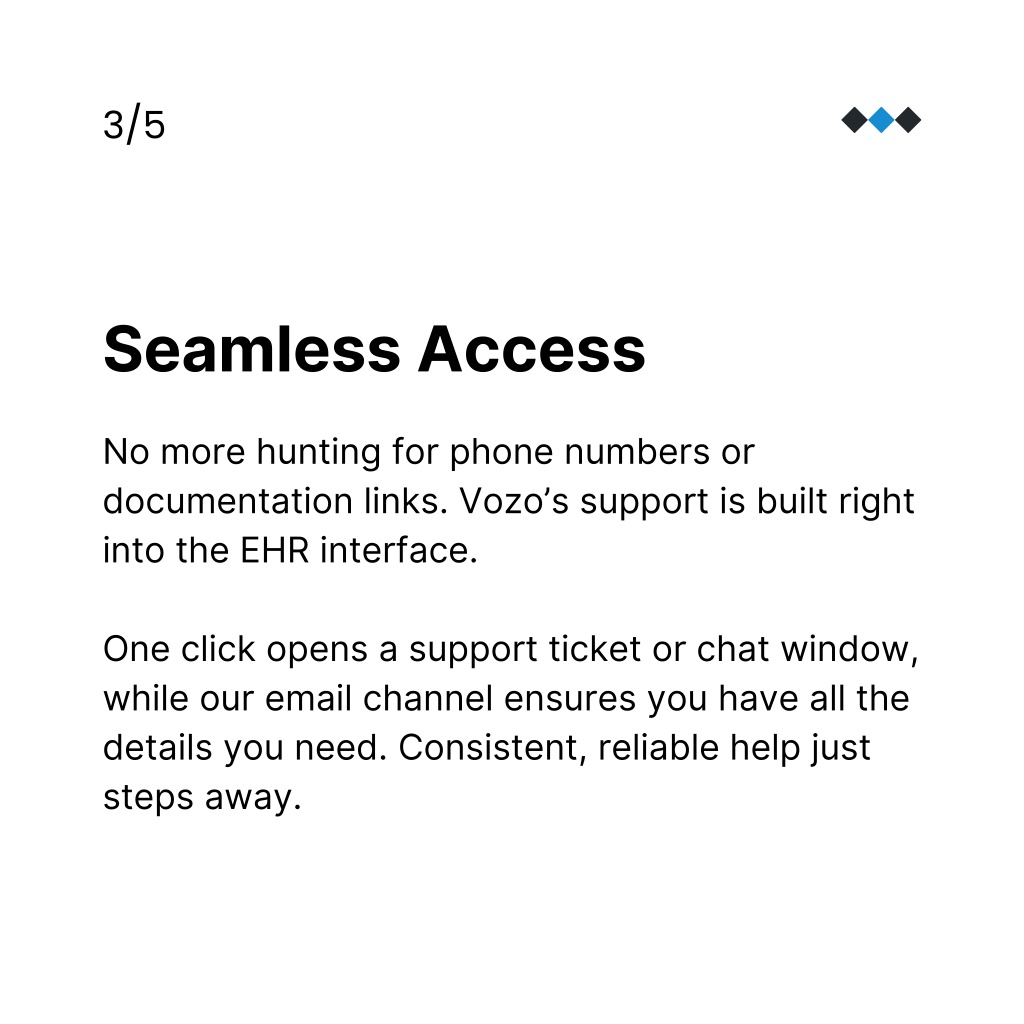 3/5

Seamless Access

No more hunting for phone numbers or documentation links. Vozo’s support is built right into the EHR interface.

One click opens a support ticket or chat window, while our email channel ensures you have all the details you need. Consistent, reliable help just steps away.